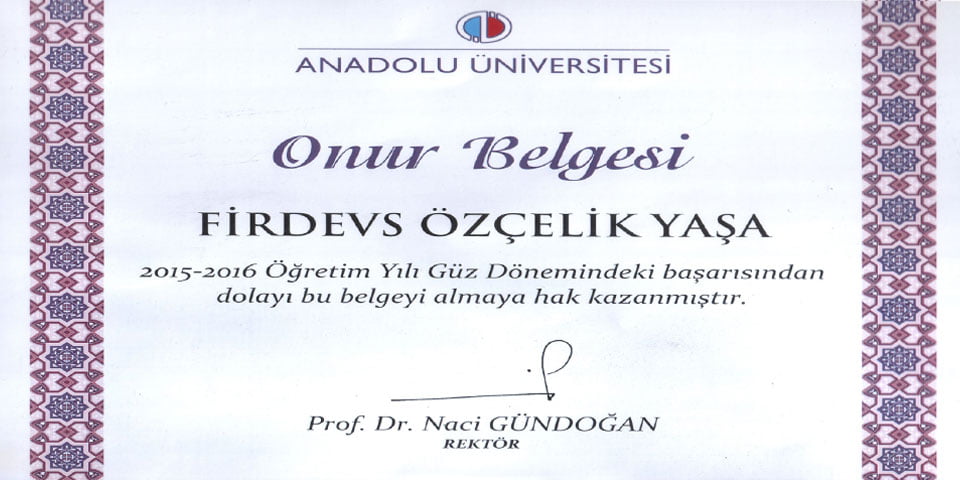 ANADOLU ÜNİVERSİTESİ

Onur Belgesi

FİRDEVS ÖZÇELİK YAŞA

2015-2016 Öğretim Yılı Güz Dönemindeki başarısından dolayı bu belgeyi almaya hak kazanmıştır.

Prof. Dr. Naci GÜNDOĞAN
REKTÖR